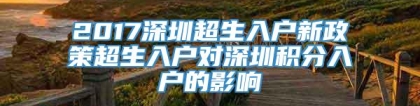 2017深圳超生入户新政策超生入户对深圳积分入户的影响